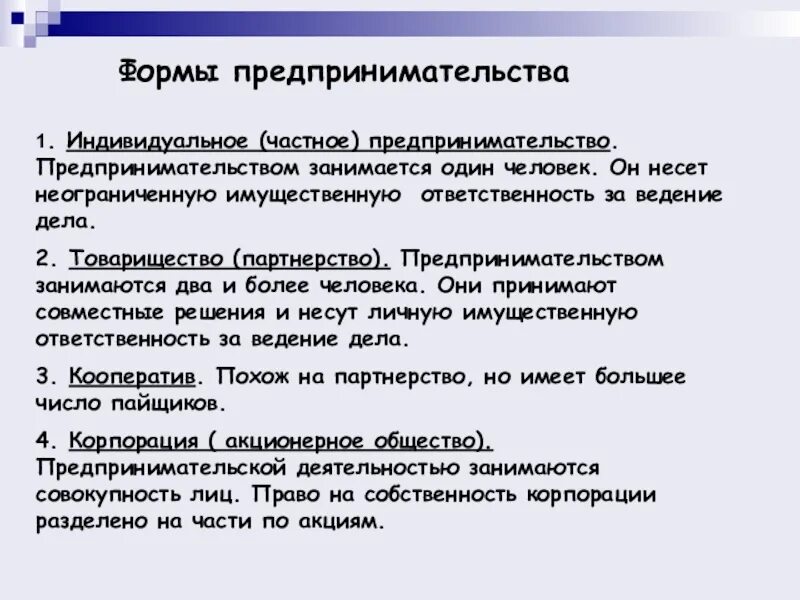 Формы предпринимательства

1. Индивидуальное (частное) предпринимательство. Предпринимательством занимается один человек. Он несет неограниченную имущественную ответственность за ведение дела.

2. Товарищество (партнерство). Предпринимательством занимаются два и более человека. Они принимают совместные решения и несут личную имущественную ответственность за ведение дела.

3. Кооператив. Похож на партнерство, но имеет большее число пайщиков.

4. Корпорация ( акционерное общество). Предпринимательской деятельностью занимаются совокупность лиц. Право на собственность корпорации разделено на части по акциям.